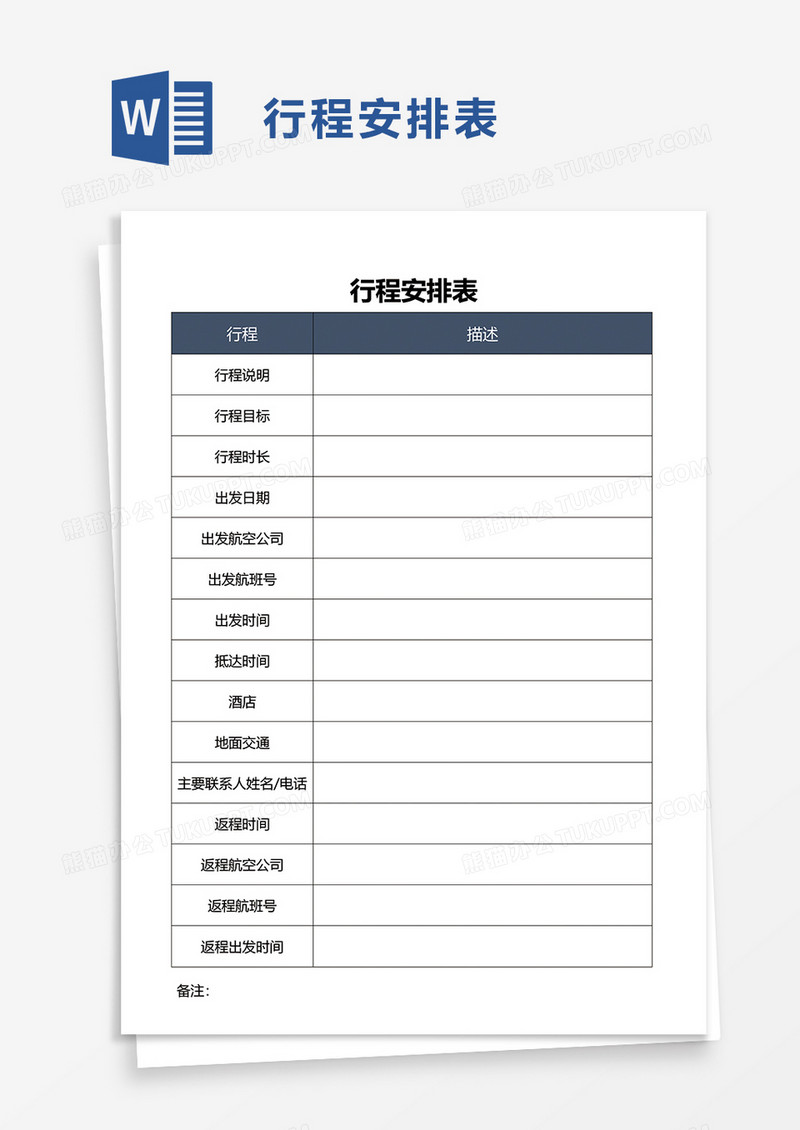 W

行程安排表

熊猫办公 TUKUPPT.COM

行程安排表

| 行程 | 描述 |
|---|---|
| 行程说明 | |
| 行程目标 | |
| 行程时长 | |
| 出发日期 | |
| 出发航空公司 | |
| 出发航班号 | |
| 出发时间 | |
| 抵达时间 | |
| 酒店 | |
| 地面交通 | |
| 主要联系人姓名/电话 | |
| 返程时间 | |
| 返程航空公司 | |
| 返程航班号 | |
| 返程出发时间 | |

备注：